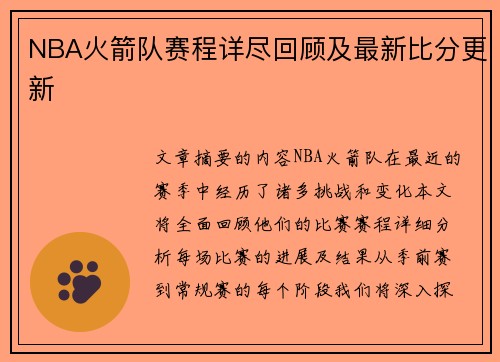 NBA火箭队赛程详尽回顾及最新比分更新

文章摘要的内容NBA火箭队在最近的赛季中经历了诸多挑战和变化本文将全面回顾他们的比赛赛程详细分析每场比赛的进展及结果从季前赛到常规赛的每个阶段我们将深入探